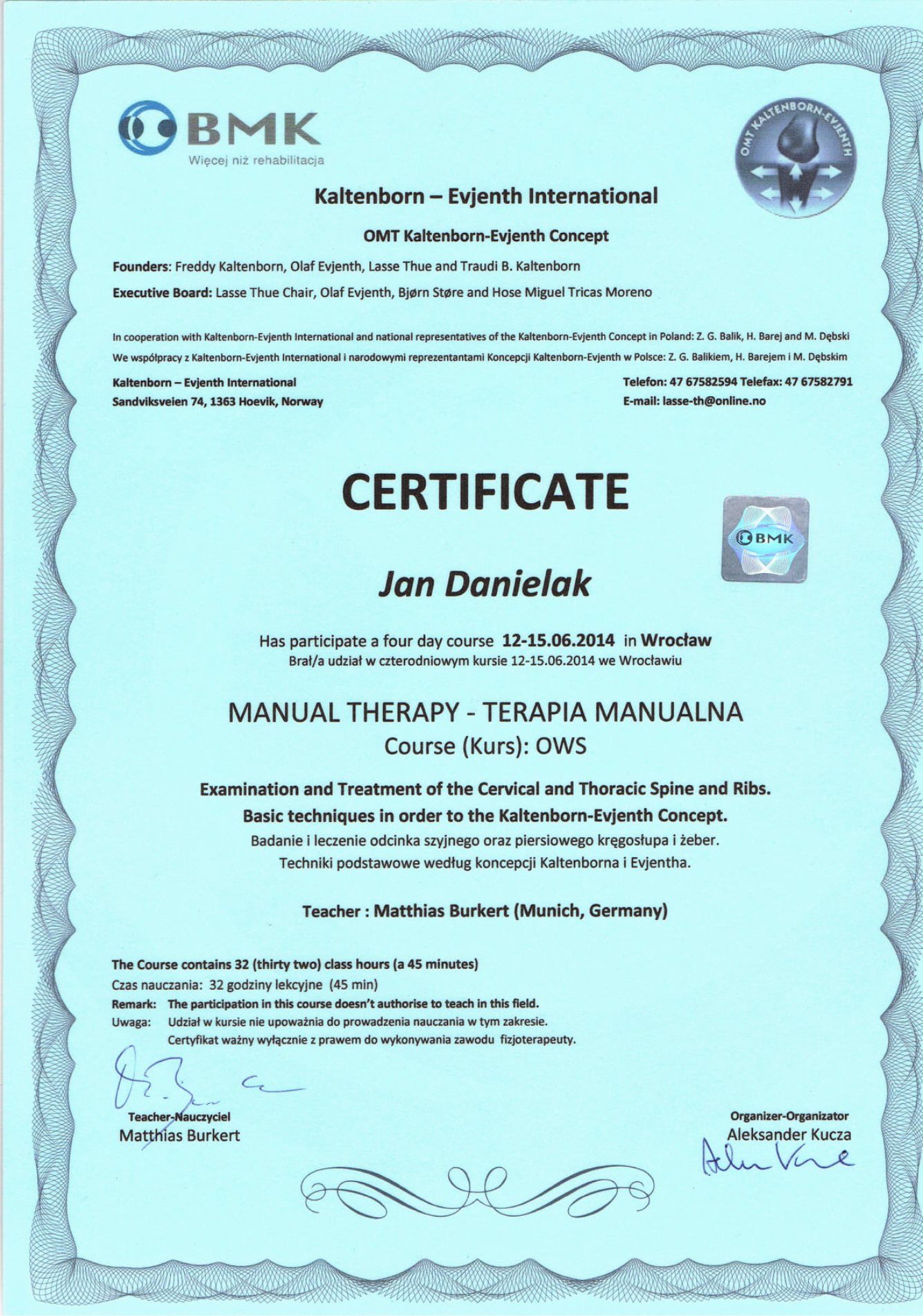 BMK
Więcej niż rehabilitacja

OMT KALTENBORN-EVJENTH

Kaltenborn – Evjenth International

OMT Kaltenborn-Evjenth Concept

Founders: Freddy Kaltenborn, Olaf Evjenth, Lasse Thue and Traudi B. Kaltenborn

Executive Board: Lasse Thue Chair, Olaf Evjenth, Bjørn Støre and Hose Miguel Tricas Moreno

In cooperation with Kaltenborn-Evjenth International and national representatives of the Kaltenborn-Evjenth Concept in Poland: Z. G. Balik, H. Barej and M. Dębski
We współpracy z Kaltenborn-Evjenth International i narodowymi reprezentantami Koncepcji Kaltenborn-Evjenth w Polsce: Z. G. Balikiem, H. Barejem i M. Dębskim

Kaltenborn – Evjenth International
Sandviksveien 74, 1363 Hoevik, Norway

Telefon: 47 67582594 Telefax: 47 67582791
E-mail: lasse-th@online.no

CERTIFICATE

BMK

Jan Danielak

Has participate a four day course 12-15.06.2014 in Wrocław
Brał/a udział w czterodniowym kursie 12-15.06.2014 we Wrocławiu

MANUAL THERAPY - TERAPIA MANUALNA
Course (Kurs): OWS

Examination and Treatment of the Cervical and Thoracic Spine and Ribs.
Basic techniques in order to the Kaltenborn-Evjenth Concept.
Badanie i leczenie odcinka szyjnego oraz piersiowego kręgosłupa i żeber.
Techniki podstawowe według koncepcji Kaltenborna i Evjentha.

Teacher : Matthias Burkert (Munich, Germany)

The Course contains 32 (thirty two) class hours (a 45 minutes)
Czas nauczania: 32 godziny lekcyjne (45 min)
Remark: The participation in this course doesn't authorise to teach in this field.
Uwaga: Udział w kursie nie upoważnia do prowadzenia nauczania w tym zakresie.
Certyfikat ważny wyłącznie z prawem do wykonywania zawodu fizjoterapeuty.

Teacher-Nauczyciel
Matthias Burkert

Organizer-Organizator
Aleksander Kucza